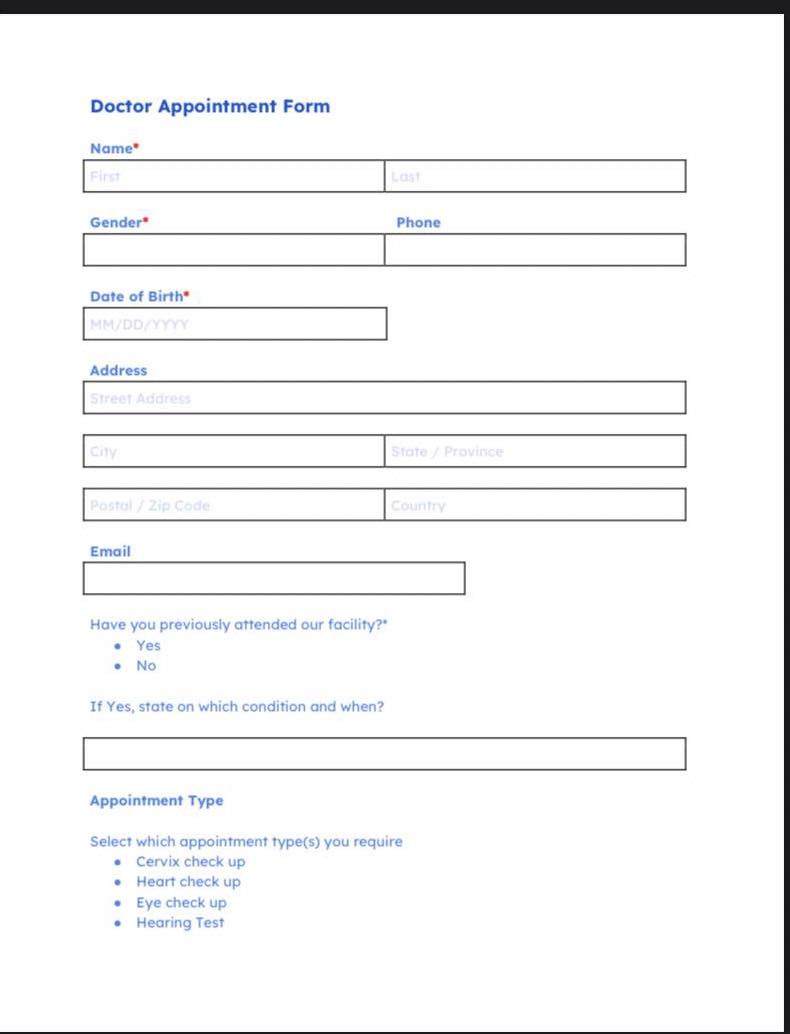 Doctor Appointment Form

Name*

First

Last

Gender*

Phone

Date of Birth*

MM/DD/YYYY

Address

Street Address

City

State / Province

Postal / Zip Code

Country

Email

Have you previously attended our facility?*

- Yes
- No

If Yes, state on which condition and when?

Appointment Type

Select which appointment type(s) you require

- Cervix check up
- Heart check up
- Eye check up
- Hearing Test